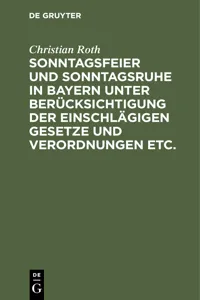 DE GRUYTER

Christian Roth

SONNTAGSFEIER UND SONNTAGSRUHE IN BAYERN UNTER BERÜCKSICHTIGUNG DER EINSCHLÄGIGEN GESETZE UND VERORDNUNGEN ETC.

DE G